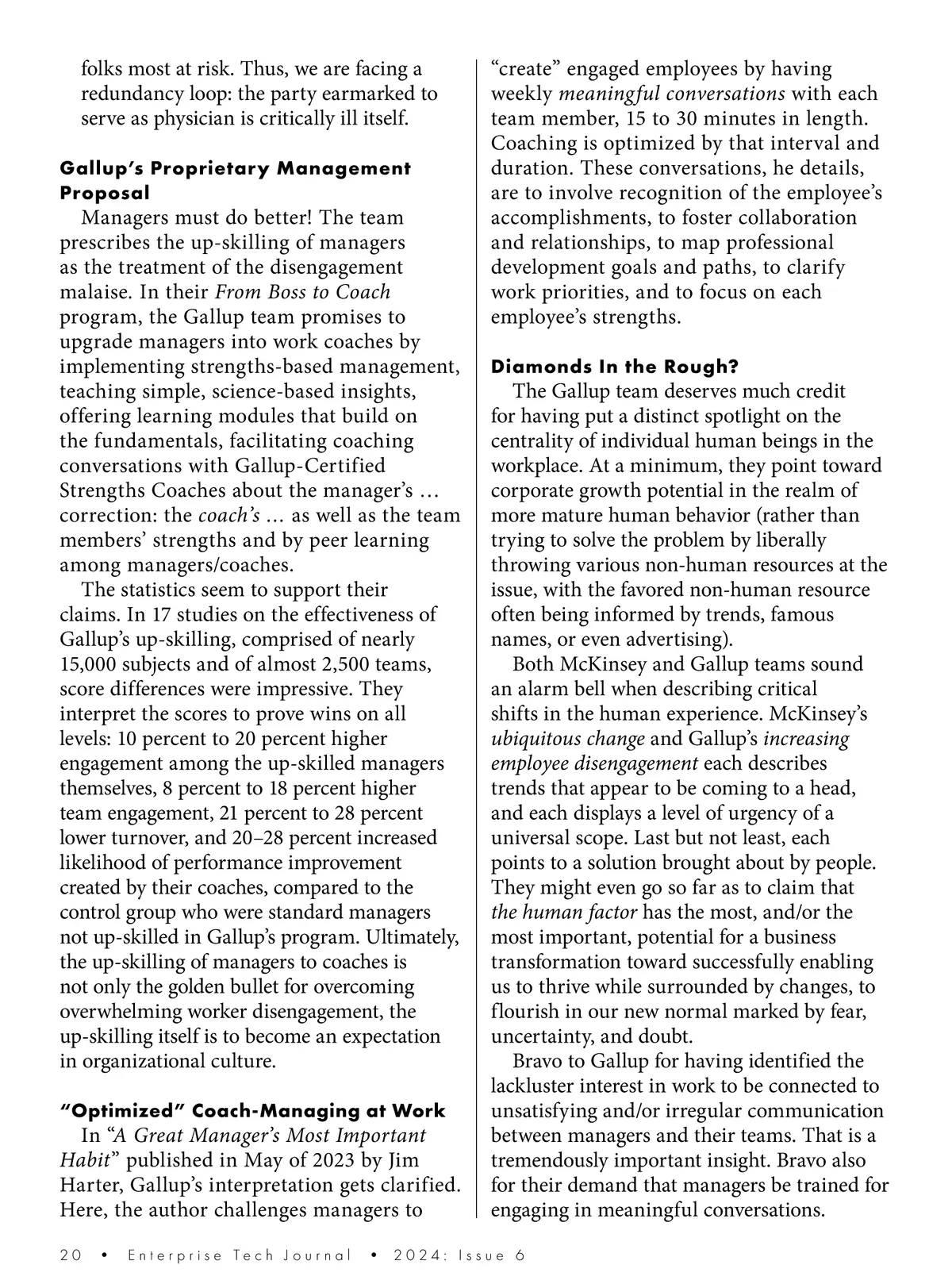 folks most at risk. Thus, we are facing a redundancy loop: the party earmarked to serve as physician is critically ill itself.

Gallup's Proprietary Management Proposal

Managers must do better! The team prescribes the up-skilling of managers as the treatment of the disengagement malaise. In their From Boss to Coach program, the Gallup team promises to upgrade managers into work coaches by implementing strengths-based management, teaching simple, science-based insights, offering learning modules that build on the fundamentals, facilitating coaching conversations with Gallup-Certified Strengths Coaches about the manager's … correction: the coach's … as well as the team members' strengths and by peer learning among managers/coaches.

The statistics seem to support their claims. In 17 studies on the effectiveness of Gallup's up-skilling, comprised of nearly 15,000 subjects and of almost 2,500 teams, score differences were impressive. They interpret the scores to prove wins on all levels: 10 percent to 20 percent higher engagement among the up-skilled managers themselves, 8 percent to 18 percent higher team engagement, 21 percent to 28 percent lower turnover, and 20–28 percent increased likelihood of performance improvement created by their coaches, compared to the control group who were standard managers not up-skilled in Gallup's program. Ultimately, the up-skilling of managers to coaches is not only the golden bullet for overcoming overwhelming worker disengagement, the up-skilling itself is to become an expectation in organizational culture.

"Optimized" Coach-Managing at Work

In "A Great Manager's Most Important Habit" published in May of 2023 by Jim Harter, Gallup's interpretation gets clarified. Here, the author challenges managers to "create" engaged employees by having weekly meaningful conversations with each team member, 15 to 30 minutes in length. Coaching is optimized by that interval and duration. These conversations, he details, are to involve recognition of the employee's accomplishments, to foster collaboration and relationships, to map professional development goals and paths, to clarify work priorities, and to focus on each employee's strengths.

Diamonds In the Rough?

The Gallup team deserves much credit for having put a distinct spotlight on the centrality of individual human beings in the workplace. At a minimum, they point toward corporate growth potential in the realm of more mature human behavior (rather than trying to solve the problem by liberally throwing various non-human resources at the issue, with the favored non-human resource often being informed by trends, famous names, or even advertising).

Both McKinsey and Gallup teams sound an alarm bell when describing critical shifts in the human experience. McKinsey's ubiquitous change and Gallup's increasing employee disengagement each describes trends that appear to be coming to a head, and each displays a level of urgency of a universal scope. Last but not least, each points to a solution brought about by people. They might even go so far as to claim that the human factor has the most, and/or the most important, potential for a business transformation toward successfully enabling us to thrive while surrounded by changes, to flourish in our new normal marked by fear, uncertainty, and doubt.

Bravo to Gallup for having identified the lackluster interest in work to be connected to unsatisfying and/or irregular communication between managers and their teams. That is a tremendously important insight. Bravo also for their demand that managers be trained for engaging in meaningful conversations.

20 • Enterprise Tech Journal • 2024: Issue 6